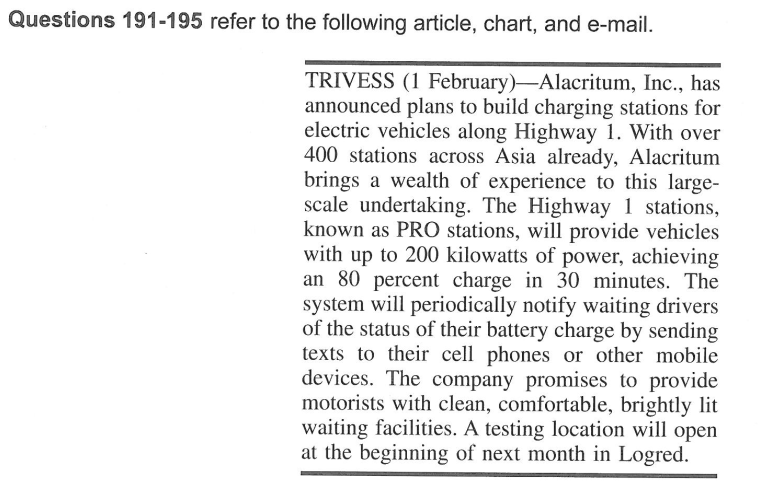 **Questions 191-195** refer to the following article, chart, and e-mail.

TRIVESS (1 February)—Alacritum, Inc., has announced plans to build charging stations for electric vehicles along Highway 1. With over 400 stations across Asia already, Alacritum brings a wealth of experience to this large-scale undertaking. The Highway 1 stations, known as PRO stations, will provide vehicles with up to 200 kilowatts of power, achieving an 80 percent charge in 30 minutes. The system will periodically notify waiting drivers of the status of their battery charge by sending texts to their cell phones or other mobile devices. The company promises to provide motorists with clean, comfortable, brightly lit waiting facilities. A testing location will open at the beginning of next month in Logred.